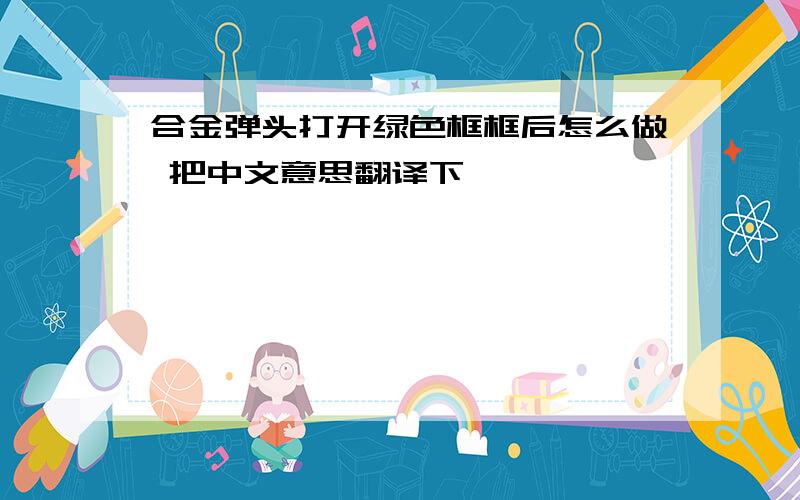 合金弹头打开绿色框框后怎么做 把中文意思翻译下